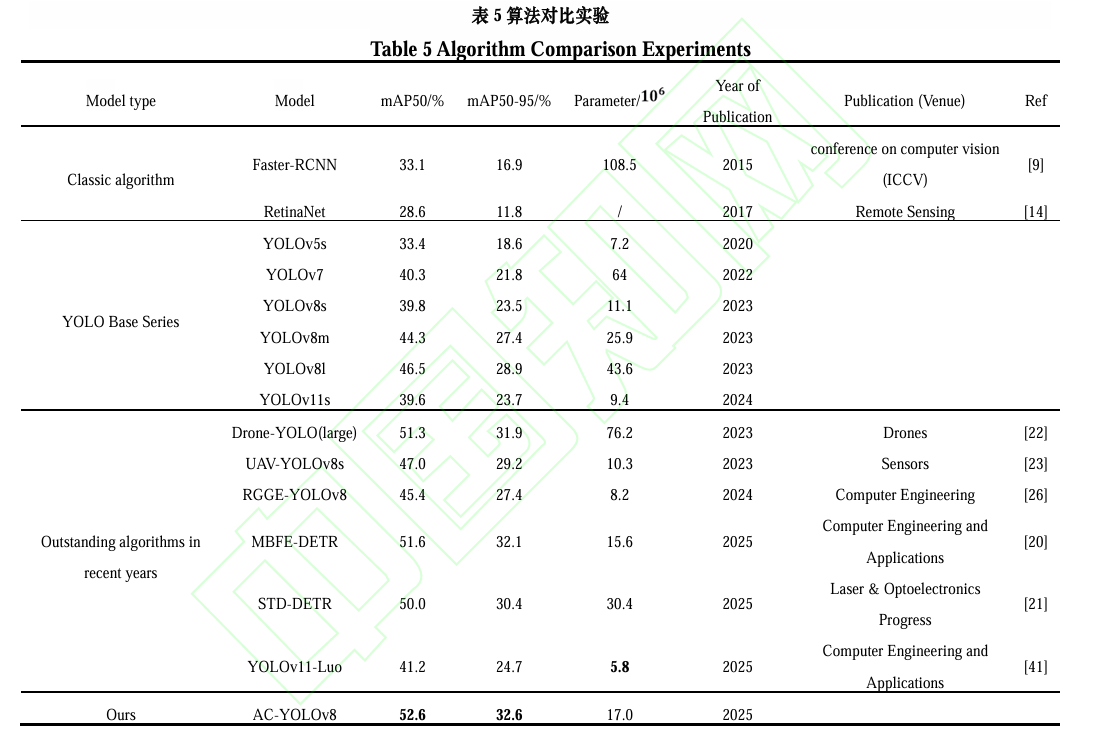 表 5 算法对比实验

Table 5 Algorithm Comparison Experiments

| Model type | Model | mAP50/% | mAP50-95/% | Parameter/$10^6$ | Year of Publication | Publication (Venue) | Ref |
|---|---|---|---|---|---|---|---|
| Classic algorithm | Faster-RCNN | 33.1 | 16.9 | 108.5 | 2015 | conference on computer vision (ICCV) | [9] |
| | RetinaNet | 28.6 | 11.8 | / | 2017 | Remote Sensing | [14] |
| YOLO Base Series | YOLOv5s | 33.4 | 18.6 | 7.2 | 2020 | | |
| | YOLOv7 | 40.3 | 21.8 | 64 | 2022 | | |
| | YOLOv8s | 39.8 | 23.5 | 11.1 | 2023 | | |
| | YOLOv8m | 44.3 | 27.4 | 25.9 | 2023 | | |
| | YOLOv8l | 46.5 | 28.9 | 43.6 | 2023 | | |
| | YOLOv11s | 39.6 | 23.7 | 9.4 | 2024 | | |
| Outstanding algorithms in recent years | Drone-YOLO(large) | 51.3 | 31.9 | 76.2 | 2023 | Drones | [22] |
| | UAV-YOLOv8s | 47.0 | 29.2 | 10.3 | 2023 | Sensors | [23] |
| | RGGE-YOLOv8 | 45.4 | 27.4 | 8.2 | 2024 | Computer Engineering | [26] |
| | MBFE-DETR | 51.6 | 32.1 | 15.6 | 2025 | Computer Engineering and Applications | [20] |
| | STD-DETR | 50.0 | 30.4 | 30.4 | 2025 | Laser & Optoelectronics Progress | [21] |
| | YOLOv11-Luo | 41.2 | 24.7 | 5.8 | 2025 | Computer Engineering and Applications | [41] |
| Ours | AC-YOLOv8 | 52.6 | 32.6 | 17.0 | 2025 | | |